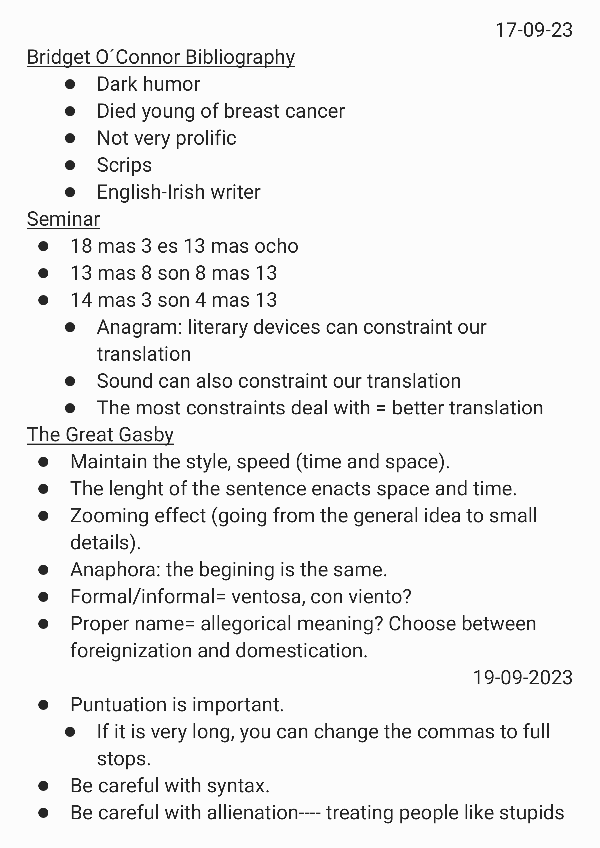 17-09-23

Bridget O´Connor Bibliography
• Dark humor
• Died young of breast cancer
• Not very prolific
• Scrips
• English-Irish writer

Seminar
• 18 mas 3 es 13 mas ocho
• 13 mas 8 son 8 mas 13
• 14 mas 3 son 4 mas 13
• Anagram: literary devices can constraint our translation
• Sound can also constraint our translation
• The most constraints deal with = better translation

The Great Gasby
• Maintain the style, speed (time and space).
• The lenght of the sentence enacts space and time.
• Zooming effect (going from the general idea to small details).
• Anaphora: the begining is the same.
• Formal/informal= ventosa, con viento?
• Proper name= allegorical meaning? Choose between foreignization and domestication.

19-09-2023

• Puntuation is important.
• If it is very long, you can change the commas to full stops.
• Be careful with syntax.
• Be careful with allienation---- treating people like stupids